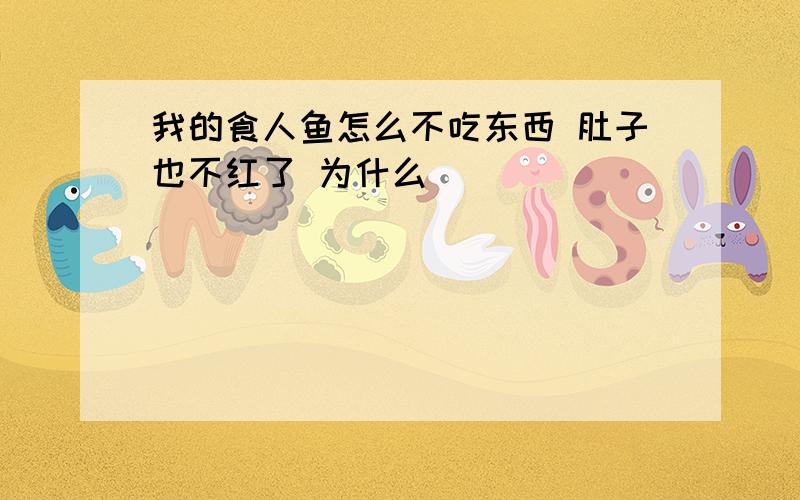 我的食人鱼怎么不吃东西 肚子也不红了 为什么